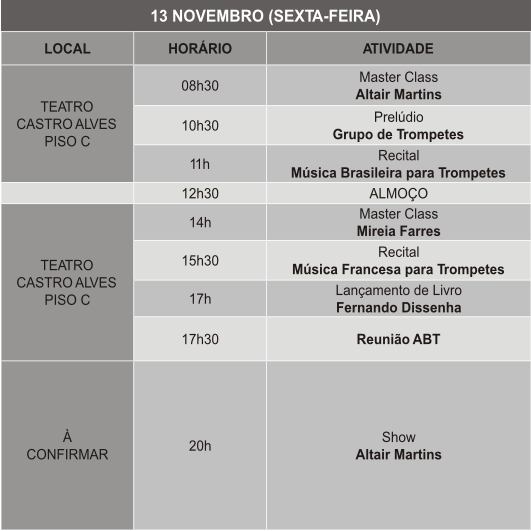 13 NOVEMBRO (SEXTA-FEIRA)

| LOCAL | HORÁRIO | ATIVIDADE |
|---|---|---|
| TEATRO CASTRO ALVES PISO C | 08h30 | Master Class **Altair Martins** |
| | 10h30 | Prelúdio **Grupo de Trompetes** |
| | 11h | Recital **Música Brasileira para Trompetes** |
| | 12h30 | ALMOÇO |
| TEATRO CASTRO ALVES PISO C | 14h | Master Class **Mireia Farres** |
| | 15h30 | Recital **Música Francesa para Trompetes** |
| | 17h | Lançamento de Livro **Fernando Dissenha** |
| | 17h30 | **Reunião ABT** |
| À CONFIRMAR | 20h | Show **Altair Martins** |